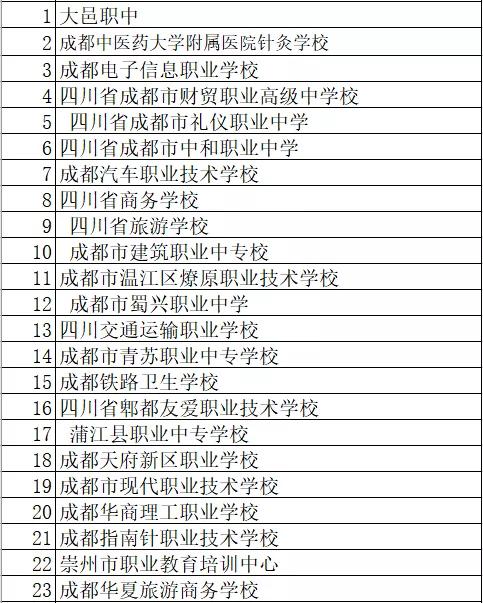 | 1 | 大邑职中 |
|---|---|
| 2 | 成都中医药大学附属医院针灸学校 |
| 3 | 成都电子信息职业学校 |
| 4 | 四川省成都市财贸职业高级中学校 |
| 5 | 四川省成都市礼仪职业中学 |
| 6 | 四川省成都市中和职业中学 |
| 7 | 成都汽车职业技术学校 |
| 8 | 四川省商务学校 |
| 9 | 四川省旅游学校 |
| 10 | 成都市建筑职业中专校 |
| 11 | 成都市温江区燎原职业技术学校 |
| 12 | 成都市蜀兴职业中学 |
| 13 | 四川交通运输职业学校 |
| 14 | 成都市青苏职业中专学校 |
| 15 | 成都铁路卫生学校 |
| 16 | 四川省郫都友爱职业技术学校 |
| 17 | 蒲江县职业中专学校 |
| 18 | 成都天府新区职业学校 |
| 19 | 成都市现代职业技术学校 |
| 20 | 成都华商理工职业学校 |
| 21 | 成都指南针职业技术学校 |
| 22 | 崇州市职业教育培训中心 |
| 23 | 成都华夏旅游商务学校 |